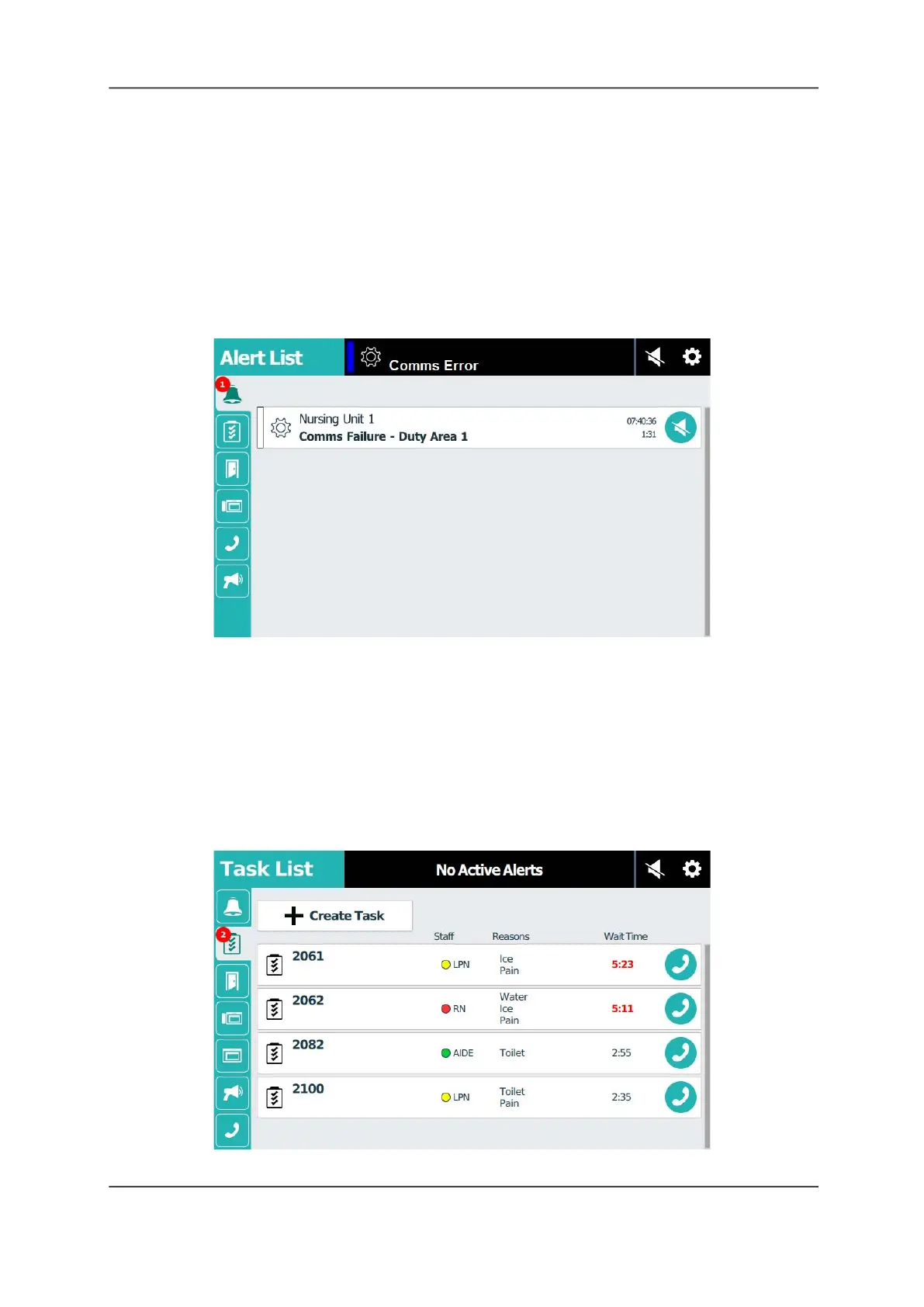 Alert List

Comms Error

1

Nursing Unit 1
Comms Failure - Duty Area 1

07:40:36
1:31

Task List

No Active Alerts

Create Task

2

| | Staff | Reasons | Wait Time |
|---|---|---|---|
| 2061 | LPN | Ice Pain | 5:23 |
| 2062 | RN | Water Ice Pain | 5:11 |
| 2082 | AIDE | Toilet | 2:55 |
| 2100 | LPN | Toilet Pain | 2:35 |